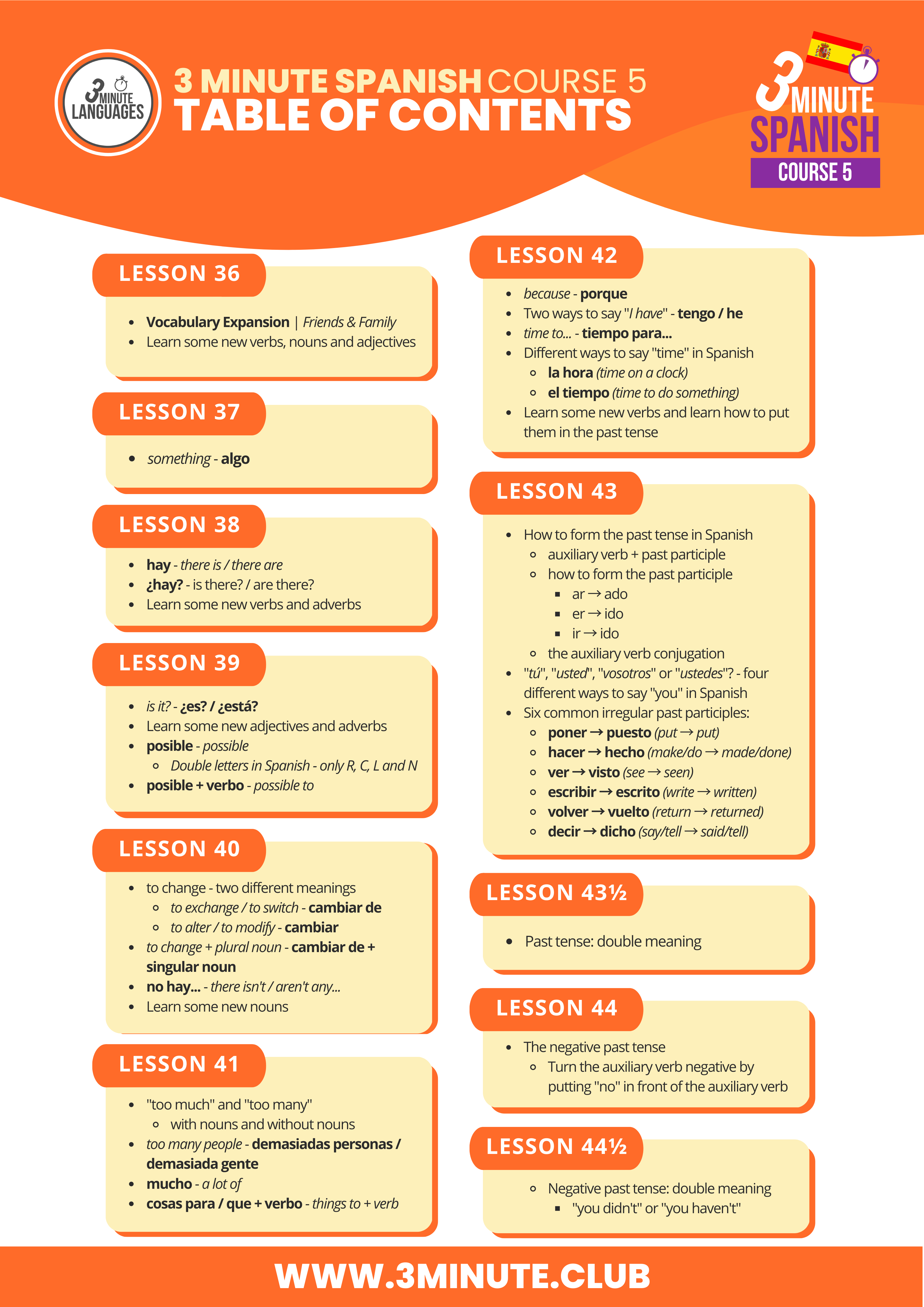 3 MINUTE LANGUAGES

3 MINUTE SPANISH COURSE 5
TABLE OF CONTENTS

3 MINUTE SPANISH COURSE 5

LESSON 36
- Vocabulary Expansion | Friends & Family
- Learn some new verbs, nouns and adjectives

LESSON 37
- something - algo

LESSON 38
- hay - there is / there are
- ¿hay? - is there? / are there?
- Learn some new verbs and adverbs

LESSON 39
- is it? - ¿es? / ¿está?
- Learn some new adjectives and adverbs
- posible - possible
  - Double letters in Spanish - only R, C, L and N
- posible + verbo - possible to

LESSON 40
- to change - two different meanings
  - to exchange / to switch - cambiar de
  - to alter / to modify - cambiar
- to change + plural noun - cambiar de + singular noun
- no hay... - there isn't / aren't any...
- Learn some new nouns

LESSON 41
- "too much" and "too many"
  - with nouns and without nouns
- too many people - demasiadas personas / demasiada gente
- mucho - a lot of
- cosas para / que + verbo - things to + verb

LESSON 42
- because - porque
- Two ways to say "I have" - tengo / he
- time to... - tiempo para...
- Different ways to say "time" in Spanish
  - la hora (time on a clock)
  - el tiempo (time to do something)
- Learn some new verbs and learn how to put them in the past tense

LESSON 43
- How to form the past tense in Spanish
  - auxiliary verb + past participle
  - how to form the past participle
    - ar → ado
    - er → ido
    - ir → ido
  - the auxiliary verb conjugation
- "tú", "usted", "vosotros" or "ustedes"? - four different ways to say "you" in Spanish
- Six common irregular past participles:
  - poner → puesto (put → put)
  - hacer → hecho (make/do → made/done)
  - ver → visto (see → seen)
  - escribir → escrito (write → written)
  - volver → vuelto (return → returned)
  - decir → dicho (say/tell → said/tell)

LESSON 43½
- Past tense: double meaning

LESSON 44
- The negative past tense
  - Turn the auxiliary verb negative by putting "no" in front of the auxiliary verb

LESSON 44½
  - Negative past tense: double meaning
    - "you didn't" or "you haven't"

WWW.3MINUTE.CLUB